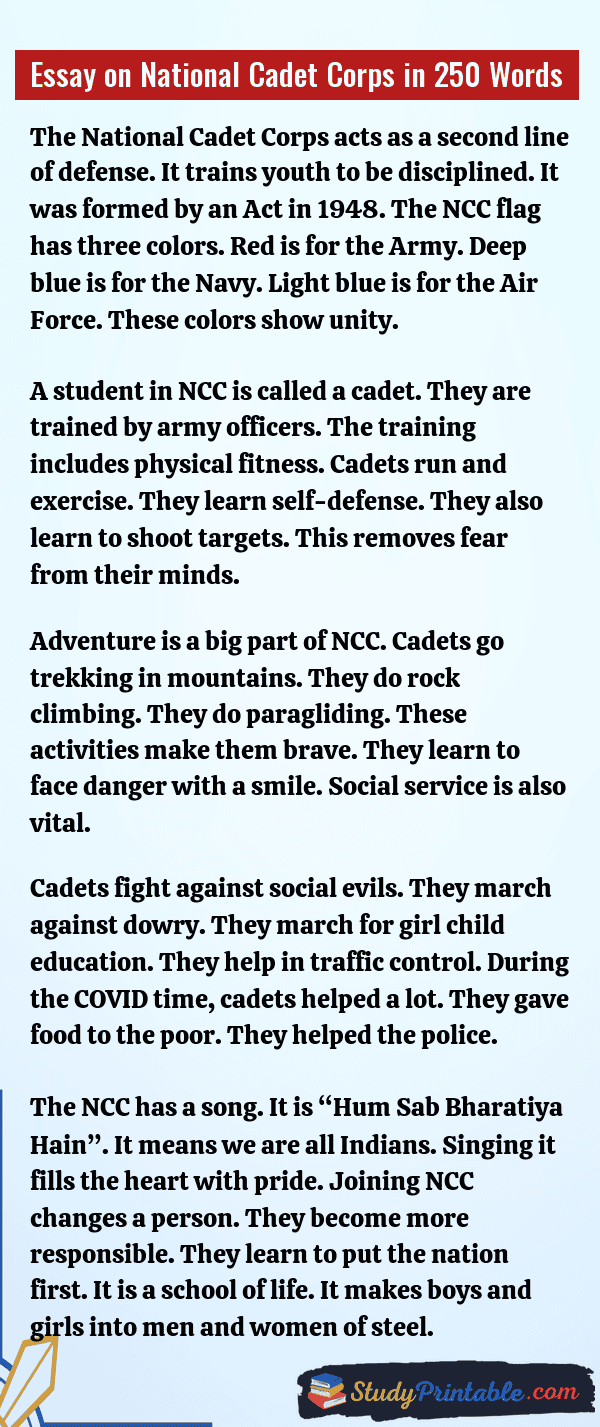 Essay on National Cadet Corps in 250 Words

The National Cadet Corps acts as a second line of defense. It trains youth to be disciplined. It was formed by an Act in 1948. The NCC flag has three colors. Red is for the Army. Deep blue is for the Navy. Light blue is for the Air Force. These colors show unity.

A student in NCC is called a cadet. They are trained by army officers. The training includes physical fitness. Cadets run and exercise. They learn self-defense. They also learn to shoot targets. This removes fear from their minds.

Adventure is a big part of NCC. Cadets go trekking in mountains. They do rock climbing. They do paragliding. These activities make them brave. They learn to face danger with a smile. Social service is also vital.

Cadets fight against social evils. They march against dowry. They march for girl child education. They help in traffic control. During the COVID time, cadets helped a lot. They gave food to the poor. They helped the police.

The NCC has a song. It is “Hum Sab Bharatiya Hain”. It means we are all Indians. Singing it fills the heart with pride. Joining NCC changes a person. They become more responsible. They learn to put the nation first. It is a school of life. It makes boys and girls into men and women of steel.

StudyPrintable.com